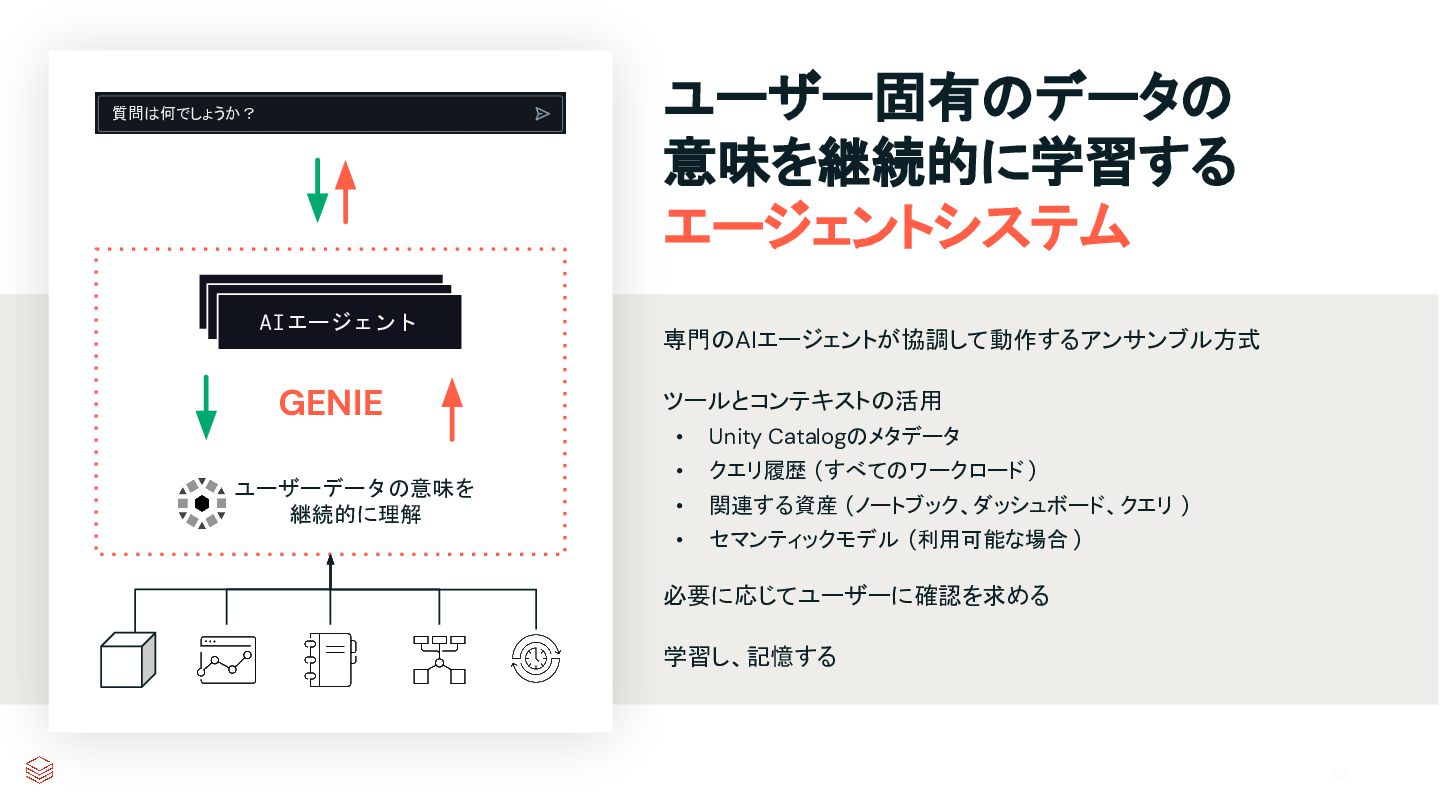 質問は何でしょうか？

AIエージェント

GENIE

ユーザーデータの意味を
継続的に理解

ユーザー固有のデータの
意味を継続的に学習する
エージェントシステム

専門のAIエージェントが協調して動作するアンサンブル方式

ツールとコンテキストの活用
• Unity Catalogのメタデータ
• クエリ履歴（すべてのワークロード）
• 関連する資産（ノートブック、ダッシュボード、クエリ）
• セマンティックモデル（利用可能な場合）

必要に応じてユーザーに確認を求める

学習し、記憶する

52